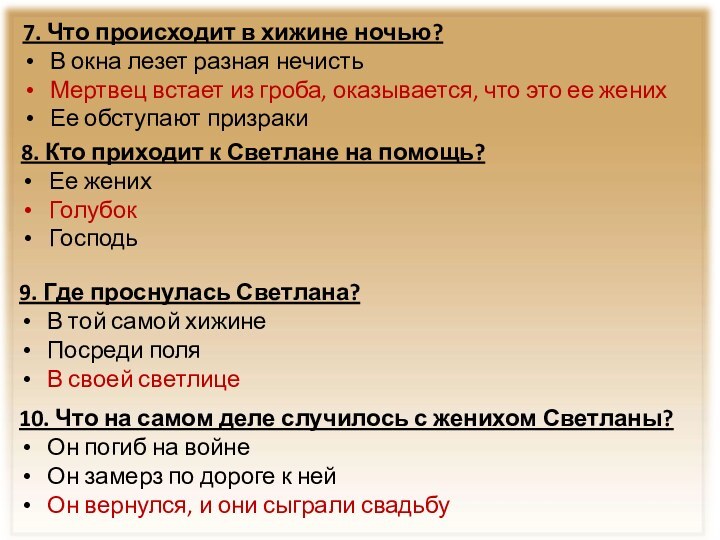 7. Что происходит в хижине ночью?
• В окна лезет разная нечисть
• Мертвец встает из гроба, оказывается, что это ее жених
• Ее обступают призраки

8. Кто приходит к Светлане на помощь?
• Ее жених
• Голубок
• Господь

9. Где проснулась Светлана?
• В той самой хижине
• Посреди поля
• В своей светлице

10. Что на самом деле случилось с женихом Светланы?
• Он погиб на войне
• Он замерз по дороге к ней
• Он вернулся, и они сыграли свадьбу